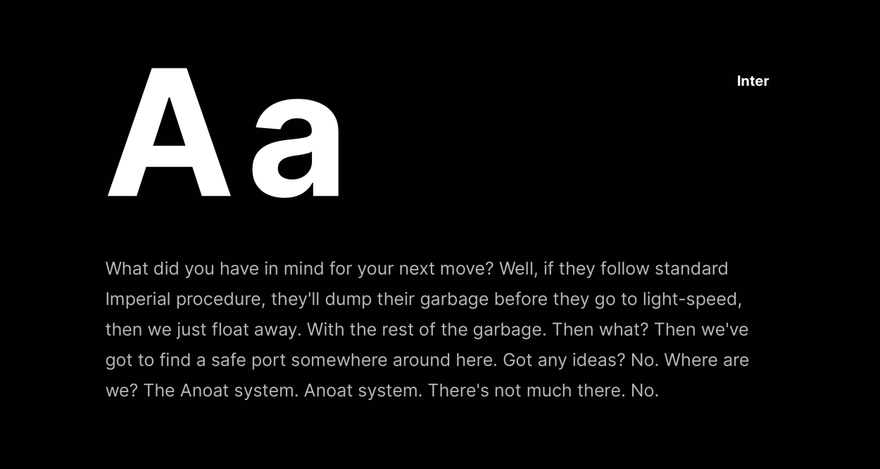 Aa

Inter

What did you have in mind for your next move? Well, if they follow standard Imperial procedure, they'll dump their garbage before they go to light-speed, then we just float away. With the rest of the garbage. Then what? Then we've got to find a safe port somewhere around here. Got any ideas? No. Where are we? The Anoat system. Anoat system. There's not much there. No.